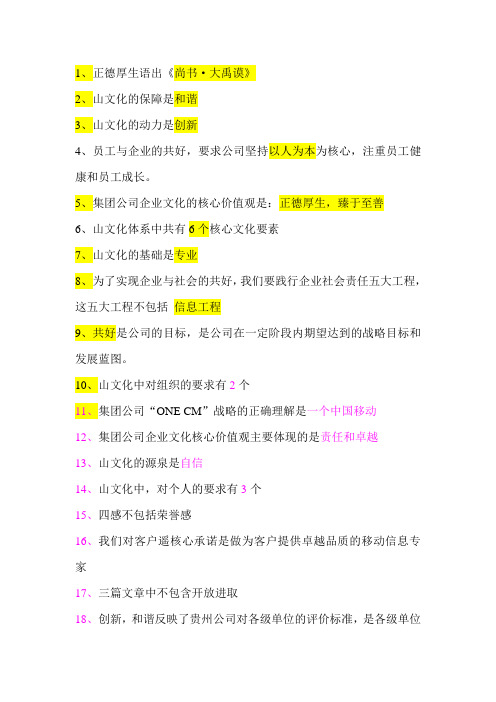 1、正德厚生语出《尚书·大禹谟》

2、山文化的保障是和谐

3、山文化的动力是创新

4、员工与企业的共好，要求公司坚持以人为本为核心，注重员工健康和员工成长。

5、集团公司企业文化的核心价值观是：正德厚生，臻于至善

6、山文化体系中共有 6 个核心文化要素

7、山文化的基础是专业

8、为了实现企业与社会的共好，我们要践行企业社会责任五大工程，这五大工程不包括 信息工程

9、共好是公司的目标，是公司在一定阶段内期望达到的战略目标和发展蓝图。

10、山文化中对组织的要求有 2 个

11、集团公司“ONE CM”战略的正确理解是一个中国移动

12、集团公司企业文化核心价值观主要体现的是责任和卓越

13、山文化的源泉是自信

14、山文化中，对个人的要求有 3 个

15、四感不包括荣誉感

16、我们对客户遥核心承诺是做为客户提供卓越品质的移动信息专家

17、三篇文章中不包含开放进取

18、创新，和谐反映了贵州公司对各级单位的评价标准，是各级单位